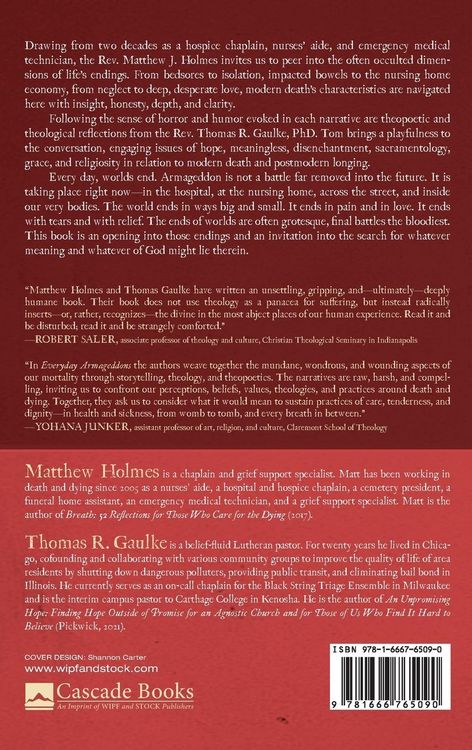 Drawing from two decades as a hospice chaplain, nurses' aide, and emergency medical technician, the Rev. Matthew J. Holmes invites us to peer into the often occulted dimensions of life's endings. From bedsores to isolation, impacted bowels to the nursing home economy, from neglect to deep, desperate love, modern death's characteristics are navigated here with insight, honesty, depth, and clarity.

Following the sense of horror and humor evoked in each narrative are theopoetic and theological reflections from the Rev. Thomas R. Gaulke, PhD. Tom brings a playfulness to the conversation, engaging issues of hope, meaningless, disenchantment, sacramentology, grace, and religiosity in relation to modern death and postmodern longing.

Every day, worlds end. Armageddon is not a battle far removed into the future. It is taking place right now—in the hospital, at the nursing home, across the street, and inside our very bodies. The world ends in ways big and small. It ends in pain and in love. It ends with tears and with relief. The ends of worlds are often grotesque, final battles the bloodiest. This book is an opening into those endings and an invitation into the search for whatever meaning and whatever of God might lie therein.

"Matthew Holmes and Thomas Gaulke have written an unsettling, gripping, and—ultimately—deeply humane book. Their book does not use theology as a panacea for suffering, but instead radically inserts—or, rather, recognizes—the divine in the most abject places of our human experience. Read it and be disturbed; read it and be strangely comforted."
—ROBERT SALER, associate professor of theology and culture, Christian Theological Seminary in Indianapolis

"In Everyday Armageddons the authors weave together the mundane, wondrous, and wounding aspects of our mortality through storytelling, theology, and theopoetics. The narratives are raw, harsh, and compelling, inviting us to confront our perceptions, beliefs, values, theologies, and practices around death and dying. Together, they ask us to consider what it would mean to sustain practices of care, tenderness, and dignity—in health and sickness, from womb to tomb, and every breath in between."
—YOHANA JUNKER, assistant professor of art, religion, and culture, Claremont School of Theology

Matthew Holmes is a chaplain and grief support specialist. Matt has been working in death and dying since 2005 as a nurses' aide, a hospital and hospice chaplain, a cemetery president, a funeral home assistant, an emergency medical technician, and a grief support specialist. Matt is the author of Breath: 52 Reflections for Those Who Care for the Dying (2017).

Thomas R. Gaulke is a belief-fluid Lutheran pastor. For twenty years he lived in Chicago, cofounding and collaborating with various community groups to improve the quality of life of area residents by shutting down dangerous polluters, providing public transit, and eliminating bail bond in Illinois. He currently serves as an on-call chaplain for the Black String Triage Ensemble in Milwaukee and is the interim campus pastor to Carthage College in Kenosha. He is the author of An Unpromising Hope: Finding Hope Outside of Promise for an Agnostic Church and for Those of Us Who Find It Hard to Believe (Pickwick, 2021).

COVER DESIGN: Shannon Carter
www.wipfandstock.com

Cascade Books
An Imprint of WIPF and STOCK Publishers

ISBN 978-1-6667-6509-0

9 781666 765090